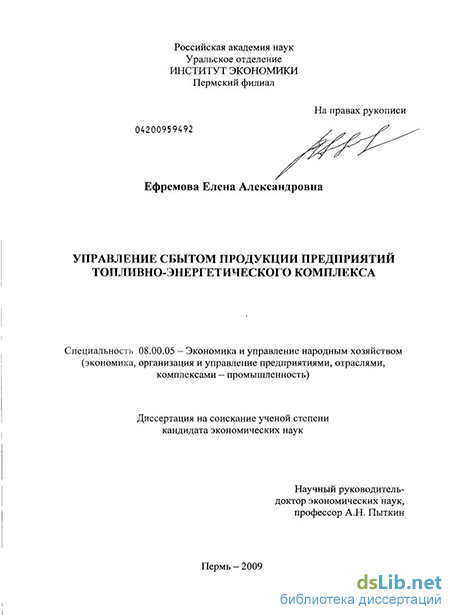 Российская академия наук
Уральское отделение
ИНСТИТУТ ЭКОНОМИКИ
Пермский филиал

На правах рукописи

04200959492

Ефремова Елена Александровна

УПРАВЛЕНИЕ СБЫТОМ ПРОДУКЦИИ ПРЕДПРИЯТИЙ ТОПЛИВНО-ЭНЕРГЕТИЧЕСКОГО КОМПЛЕКСА

Специальность 08.00.05 – Экономика и управление народным хозяйством (экономика, организация и управление предприятиями, отраслями, комплексами – промышленность)

Диссертация на соискание ученой степени кандидата экономических наук

Научный руководитель-
доктор экономических наук,
профессор А.Н. Пыткин

Пермь – 2009

dsLib.net
библиотека диссертаций